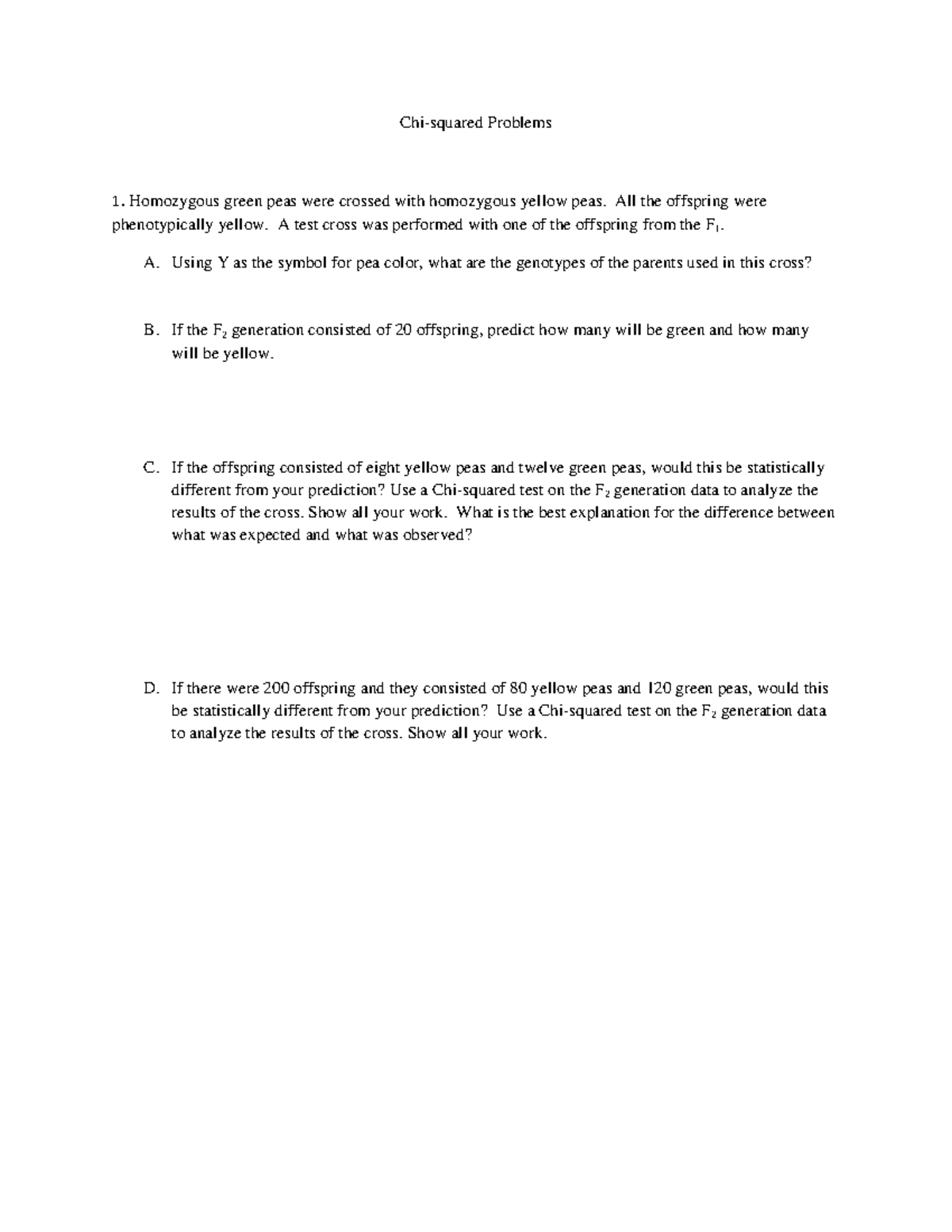 Chi-squared Problems

1. Homozygous green peas were crossed with homozygous yellow peas. All the offspring were phenotypically yellow. A test cross was performed with one of the offspring from the $F_1$.

A. Using Y as the symbol for pea color, what are the genotypes of the parents used in this cross?

B. If the $F_2$ generation consisted of 20 offspring, predict how many will be green and how many will be yellow.

C. If the offspring consisted of eight yellow peas and twelve green peas, would this be statistically different from your prediction? Use a Chi-squared test on the $F_2$ generation data to analyze the results of the cross. Show all your work. What is the best explanation for the difference between what was expected and what was observed?

D. If there were 200 offspring and they consisted of 80 yellow peas and 120 green peas, would this be statistically different from your prediction? Use a Chi-squared test on the $F_2$ generation data to analyze the results of the cross. Show all your work.